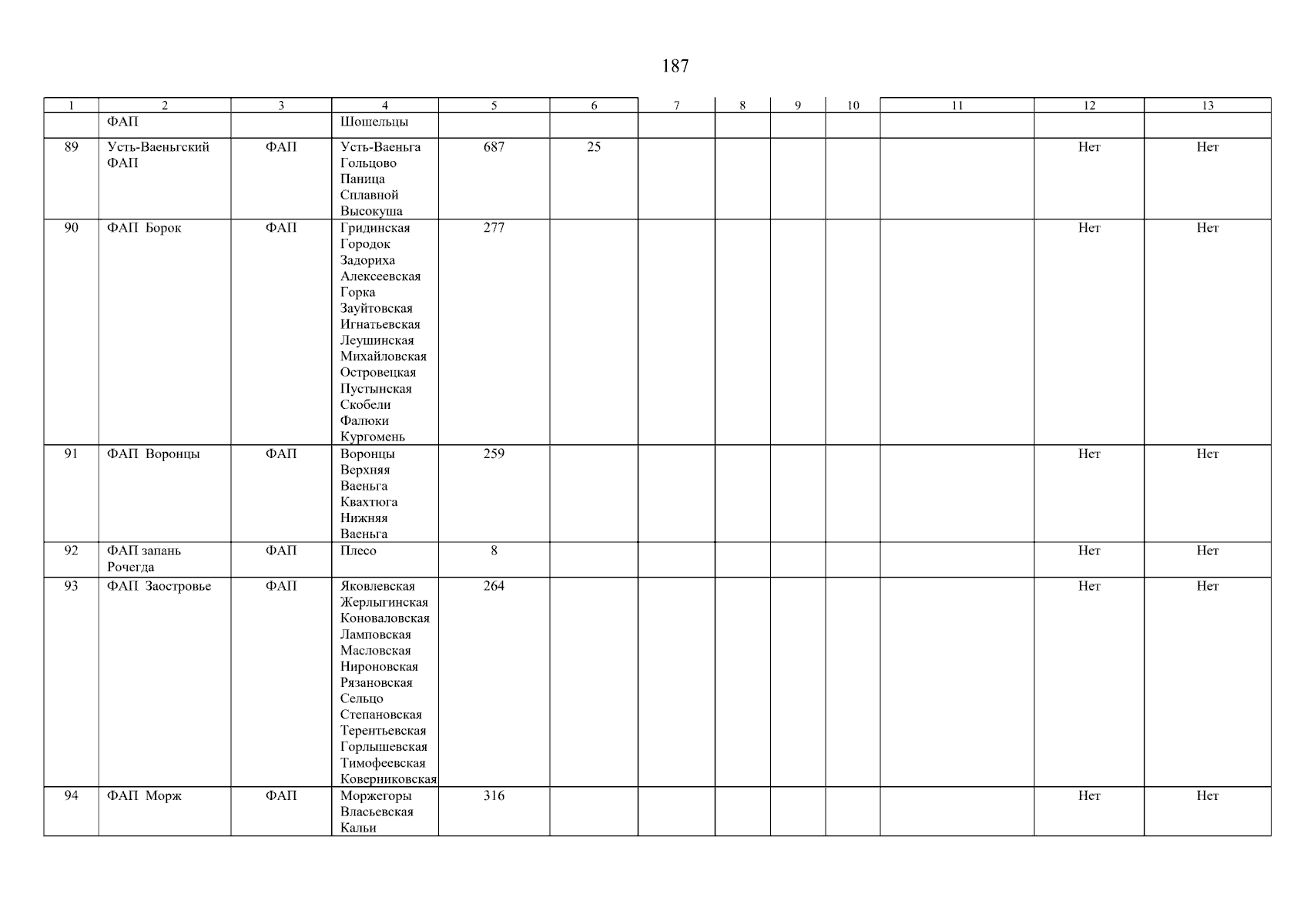 187

| 1 | 2 | 3 | 4 | 5 | 6 | 7 | 8 | 9 | 10 | 11 | 12 | 13 |
|---|---|---|---|---|---|---|---|---|---|---|---|---|
| | ФАП | | Шошельцы | | | | | | | | | |
| 89 | Усть-Ваеньгский ФАП | ФАП | Усть-Ваеньга Гольцово Паница Сплавной Высокуша | 687 | 25 | | | | | | Нет | Нет |
| 90 | ФАП Борок | ФАП | Гридинская Городок Задориха Алексеевская Горка Зауйтовская Игнатьевская Леушинская Михайловская Островецкая Пустынская Скобели Фалюки Кургомень | 277 | | | | | | | Нет | Нет |
| 91 | ФАП Воронцы | ФАП | Воронцы Верхняя Ваеньга Квахтюга Нижняя Ваеньга | 259 | | | | | | | Нет | Нет |
| 92 | ФАП запань Рочегда | ФАП | Плесо | 8 | | | | | | | Нет | Нет |
| 93 | ФАП Заостровье | ФАП | Яковлевская Жерлыгинская Коноваловская Ламповская Масловская Нироновская Рязановская Сельцо Степановская Терентьевская Горлышевская Тимофеевская Коверниковская | 264 | | | | | | | Нет | Нет |
| 94 | ФАП Морж | ФАП | Моржегоры Власьевская Кальи | 316 | | | | | | | Нет | Нет |